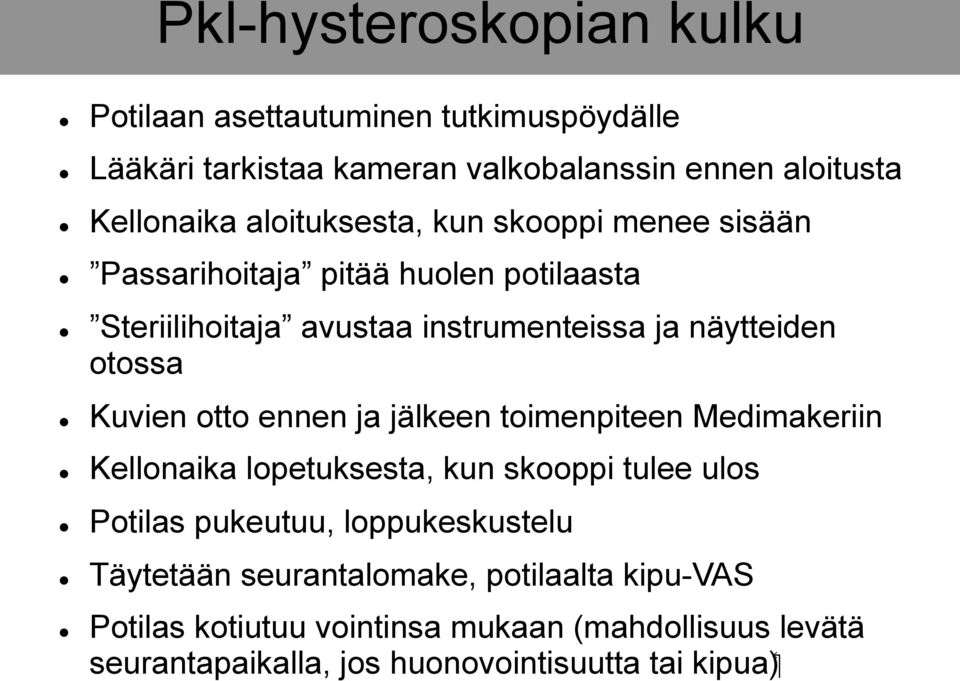 Pkl-hysteroskopian kulku

- Potilaan asettautuminen tutkimuspöydälle
- Lääkäri tarkistaa kameran valkobalanssin ennen aloitusta
- Kellonaika aloituksesta, kun skooppi menee sisään
- ”Passarihoitaja” pitää huolen potilaasta
- ”Steriilihoitaja” avustaa instrumenteissa ja näytteiden otossa
- Kuvien otto ennen ja jälkeen toimenpiteen Medimakeriin
- Kellonaika lopetuksesta, kun skooppi tulee ulos
- Potilas pukeutuu, loppukeskustelu
- Täytetään seurantalomake, potilaalta kipu-VAS
- Potilas kotiutuu vointinsa mukaan (mahdollisuus levätä seurantapaikalla, jos huonovointisuutta tai kipua)